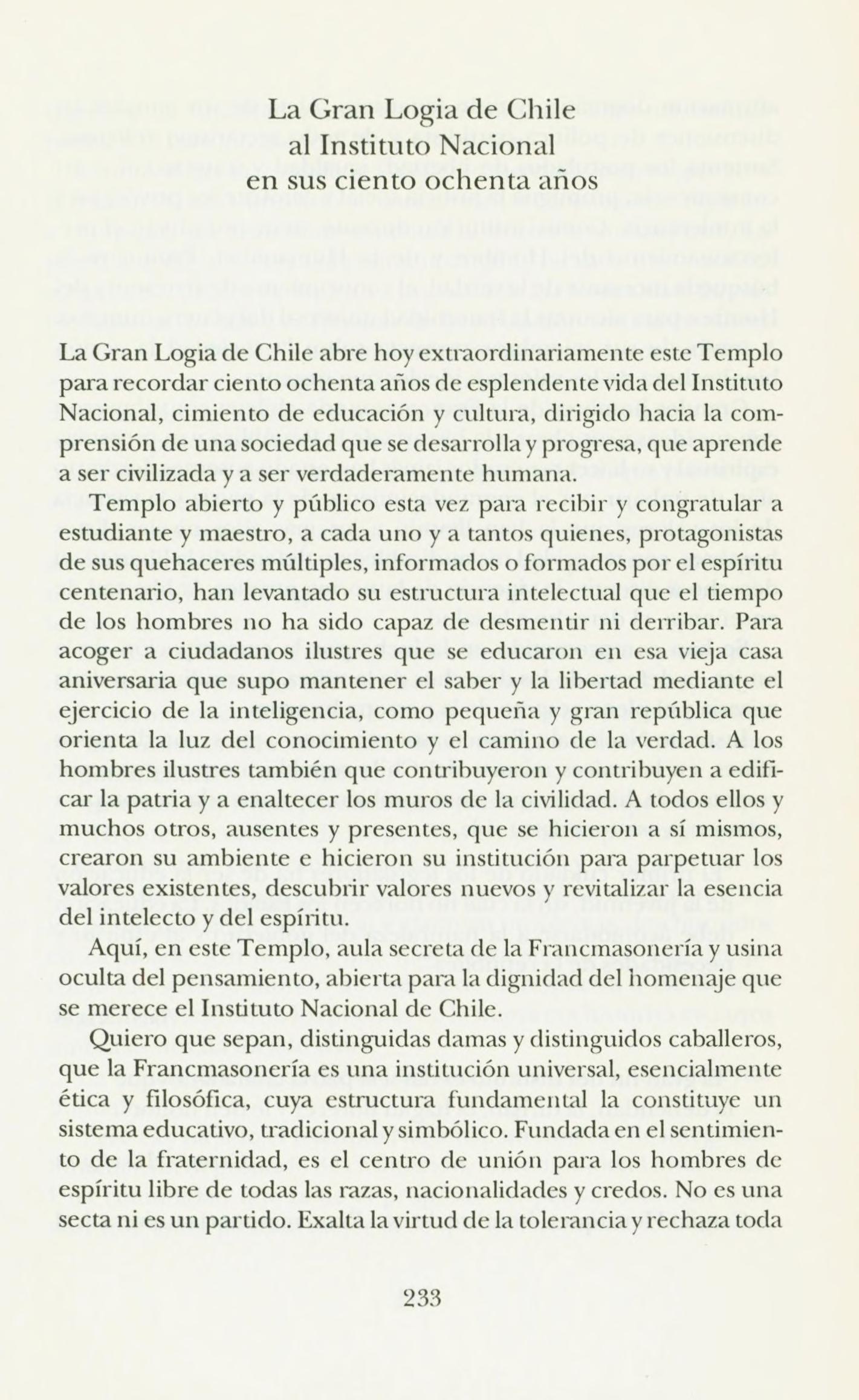 La Gran Logia de Chile
al Instituto Nacional
en sus ciento ochenta años

La Gran Logia de Chile abre hoy extraordinariamente este Templo para recordar ciento ochenta años de esplendente vida del Instituto Nacional, cimiento de educación y cultura, dirigido hacia la comprensión de una sociedad que se desarrolla y progresa, que aprende a ser civilizada y a ser verdaderamente humana.

Templo abierto y público esta vez para recibir y congratular a estudiante y maestro, a cada uno y a tantos quienes, protagonistas de sus quehaceres múltiples, informados o formados por el espíritu centenario, han levantado su estructura intelectual que el tiempo de los hombres no ha sido capaz de desmentir ni derribar. Para acoger a ciudadanos ilustres que se educaron en esa vieja casa aniversaria que supo mantener el saber y la libertad mediante el ejercicio de la inteligencia, como pequeña y gran república que orienta la luz del conocimiento y el camino de la verdad. A los hombres ilustres también que contribuyeron y contribuyen a edificar la patria y a enaltecer los muros de la civilidad. A todos ellos y muchos otros, ausentes y presentes, que se hicieron a sí mismos, crearon su ambiente e hicieron su institución para parpetuar los valores existentes, descubrir valores nuevos y revitalizar la esencia del intelecto y del espíritu.

Aquí, en este Templo, aula secreta de la Francmasonería y usina oculta del pensamiento, abierta para la dignidad del homenaje que se merece el Instituto Nacional de Chile.

Quiero que sepan, distinguidas damas y distinguidos caballeros, que la Francmasonería es una institución universal, esencialmente ética y filosófica, cuya estructura fundamental la constituye un sistema educativo, tradicional y simbólico. Fundada en el sentimiento de la fraternidad, es el centro de unión para los hombres de espíritu libre de todas las razas, nacionalidades y credos. No es una secta ni es un partido. Exalta la virtud de la tolerancia y rechaza toda

233